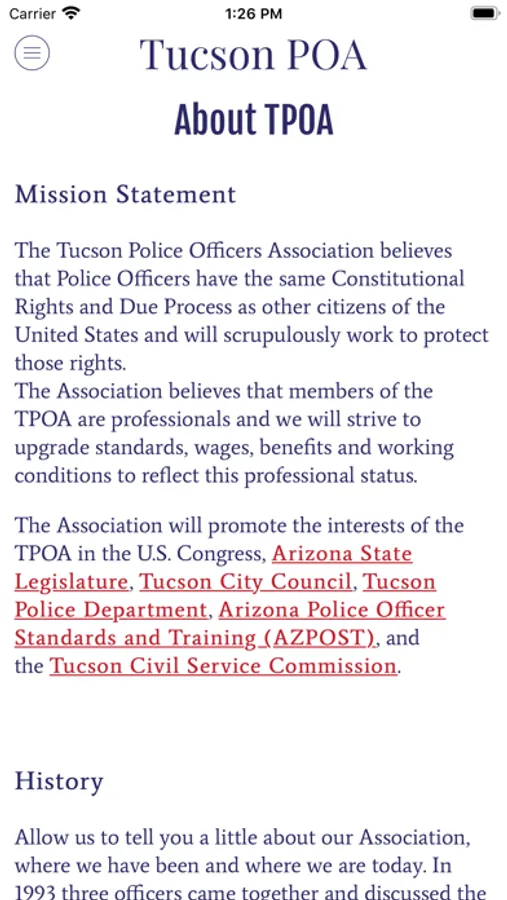 Carrier 1:26 PM

Tucson POA

About TPOA

Mission Statement

The Tucson Police Officers Association believes that Police Officers have the same Constitutional Rights and Due Process as other citizens of the United States and will scrupulously work to protect those rights.
The Association believes that members of the TPOA are professionals and we will strive to upgrade standards, wages, benefits and working conditions to reflect this professional status.

The Association will promote the interests of the TPOA in the U.S. Congress, Arizona State Legislature, Tucson City Council, Tucson Police Department, Arizona Police Officer Standards and Training (AZPOST), and the Tucson Civil Service Commission.

History

Allow us to tell you a little about our Association, where we have been and where we are today. In 1993 three officers came together and discussed the